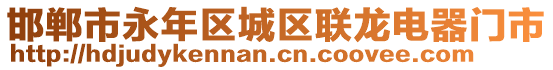 邯郸市永年区城区联龙电器门市
http://hdjudykennan.cn.coovee.com